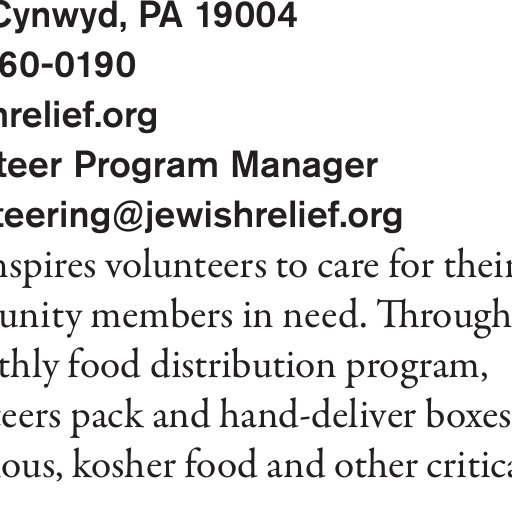 Cynwyd, PA 19004
60-0190
hrelief.org
teer Program Manager
teering@jewishrelief.org
nspires volunteers to care for their
unity members in need. Through
thly food distribution program,
teers pack and hand-deliver boxes
ious, kosher food and other critica